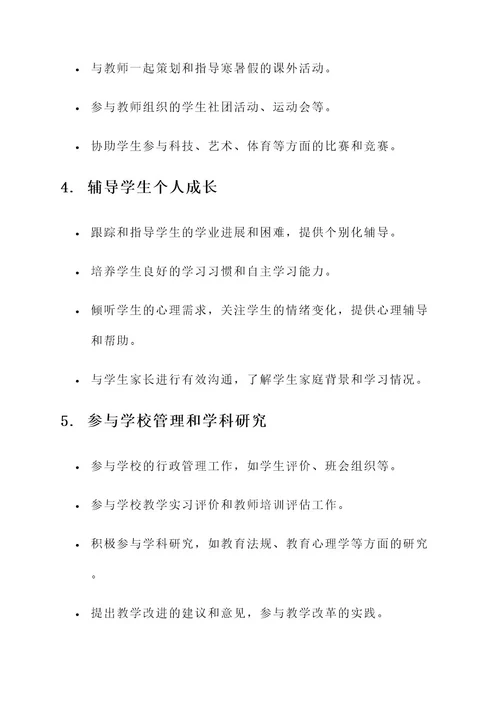 • 与教师一起策划和指导寒暑假的课外活动。

• 参与教师组织的学生社团活动、运动会等。

• 协助学生参与科技、艺术、体育等方面的比赛和竞赛。

4. 辅导学生个人成长

• 跟踪和指导学生的学业进展和困难，提供个别化辅导。

• 培养学生良好的学习习惯和自主学习能力。

• 倾听学生的心理需求，关注学生的情绪变化，提供心理辅导和帮助。

• 与学生家长进行有效沟通，了解学生家庭背景和学习情况。

5. 参与学校管理和学科研究

• 参与学校的行政管理工作，如学生评价、班会组织等。

• 参与学校教学实习评价和教师培训评估工作。

• 积极参与学科研究，如教育法规、教育心理学等方面的研究。

• 提出教学改进的建议和意见，参与教学改革的实践。